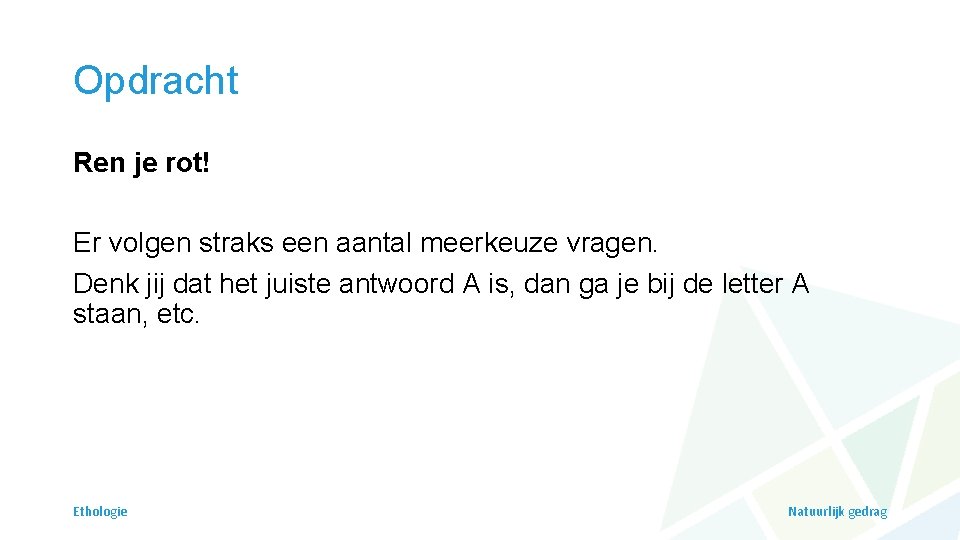 Opdracht

Ren je rot!

Er volgen straks een aantal meerkeuze vragen.
Denk jij dat het juiste antwoord A is, dan ga je bij de letter A staan, etc.

Ethologie

Natuurlijk gedrag